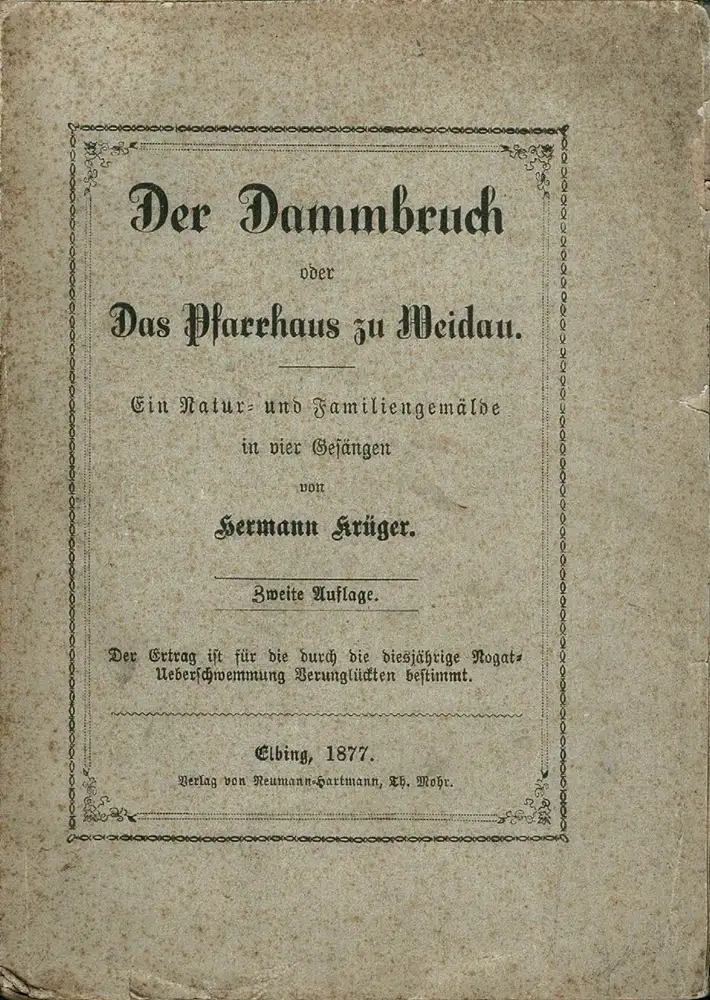 Der Dammbruch
oder
Das Pfarrhaus zu Weidau.

Ein Natur- und Familiengemälde
in vier Gesängen
von
Hermann Krüger.

Zweite Auflage.

Der Ertrag ist für die durch die diesjährige Nogat-Ueberschwemmung Verunglückten bestimmt.

Elbing, 1877.
Verlag von Neumann-Hartmann, Th. Mohr.